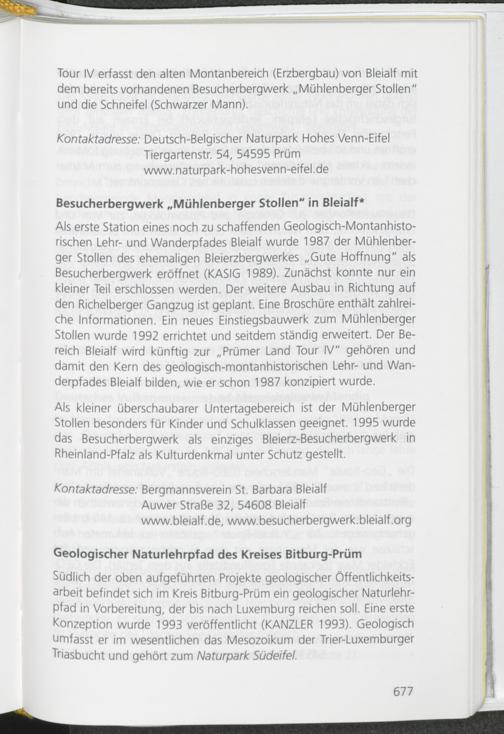 Tour IV erfasst den alten Montanbereich (Erzbergbau) von Bleialf mit dem bereits vorhandenen Besucherbergwerk „Mühlenberger Stollen" und die Schneifel (Schwarzer Mann).

Kontaktadresse: Deutsch-Belgischer Naturpark Hohes Venn-Eifel
Tiergartenstr. 54, 54595 Prüm
www.naturpark-hohesvenn-eifel.de

Besucherbergwerk „Mühlenberger Stollen" in Bleialf*

Als erste Station eines noch zu schaffenden Geologisch-Montanhistorischen Lehr- und Wanderpfades Bleialf wurde 1987 der Mühlenberger Stollen des ehemaligen Bleierzbergwerkes „Gute Hoffnung" als Besucherbergwerk eröffnet (KASIG 1989). Zunächst konnte nur ein kleiner Teil erschlossen werden. Der weitere Ausbau in Richtung auf den Richelberger Gangzug ist geplant. Eine Broschüre enthält zahlreiche Informationen. Ein neues Einstiegsbauwerk zum Mühlenberger Stollen wurde 1992 errichtet und seitdem ständig erweitert. Der Bereich Bleialf wird künftig zur „Prümer Land Tour IV" gehören und damit den Kern des geologisch-montanhistorischen Lehr- und Wanderpfades Bleialf bilden, wie er schon 1987 konzipiert wurde.

Als kleiner überschaubarer Untertagebereich ist der Mühlenberger Stollen besonders für Kinder und Schulklassen geeignet. 1995 wurde das Besucherbergwerk als einziges Bleierz-Besucherbergwerk in Rheinland-Pfalz als Kulturdenkmal unter Schutz gestellt.

Kontaktadresse: Bergmannsverein St. Barbara Bleialf
Auwer Straße 32, 54608 Bleialf
www.bleialf.de, www.besucherbergwerk.bleialf.org

Geologischer Naturlehrpfad des Kreises Bitburg-Prüm

Südlich der oben aufgeführten Projekte geologischer Öffentlichkeitsarbeit befindet sich im Kreis Bitburg-Prüm ein geologischer Naturlehrpfad in Vorbereitung, der bis nach Luxemburg reichen soll. Eine erste Konzeption wurde 1993 veröffentlicht (KANZLER 1993). Geologisch umfasst er im wesentlichen das Mesozoikum der Trier-Luxemburger Triasbucht und gehört zum Naturpark Südeifel.

677